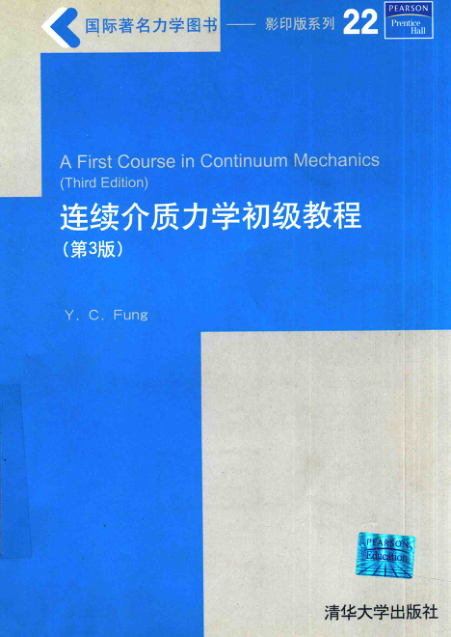 国际著名力学图书 —— 影印版系列 22

PEARSON
Prentice Hall

A First Course in Continuum Mechanics
(Third Edition)

连续介质力学初级教程
(第3版)

Y. C. Fung

PEARSON
Education

清华大学出版社